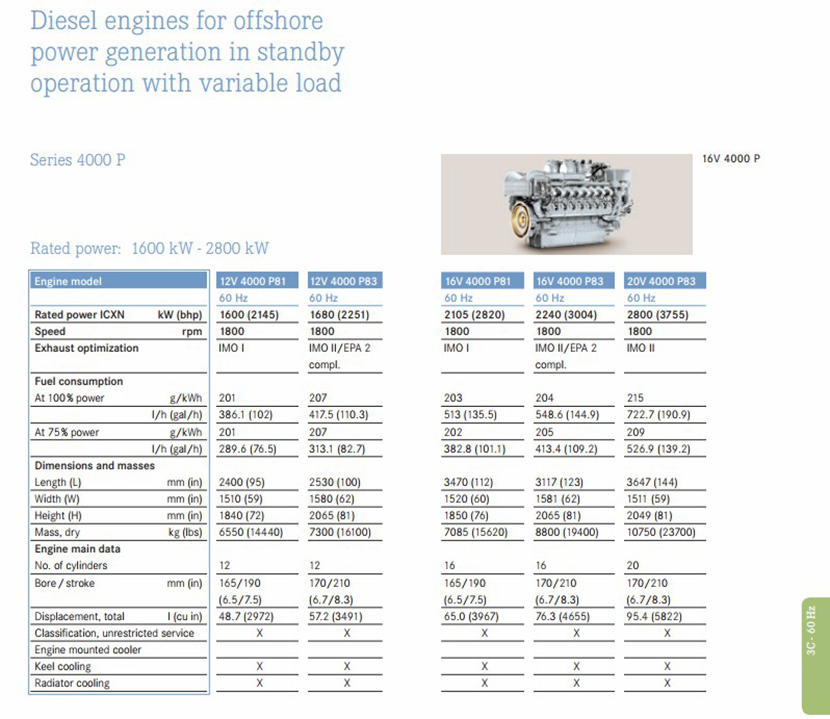 Diesel engines for offshore power generation in standby operation with variable load

Series 4000 P

16V 4000 P

Rated power: 1600 kW - 2800 kW

| Engine model | | 12V 4000 P81 | 12V 4000 P83 | 16V 4000 P81 | 16V 4000 P83 | 20V 4000 P83 |
|---|---|---|---|---|---|---|
| | | 60 Hz | 60 Hz | 60 Hz | 60 Hz | 60 Hz |
| Rated power ICXN | kW (bhp) | 1600 (2145) | 1680 (2251) | 2105 (2820) | 2240 (3004) | 2800 (3755) |
| Speed | rpm | 1800 | 1800 | 1800 | 1800 | 1800 |
| Exhaust optimization | | IMO I | IMO II/EPA 2 compl. | IMO I | IMO II/EPA 2 compl. | IMO II |
| Fuel consumption | | | | | | |
| At 100% power | g/kWh | 201 | 207 | 203 | 204 | 215 |
| | l/h (gal/h) | 386.1 (102) | 417.5 (110.3) | 513 (135.5) | 548.6 (144.9) | 722.7 (190.9) |
| At 75% power | g/kWh | 201 | 207 | 202 | 205 | 209 |
| | l/h (gal/h) | 289.6 (76.5) | 313.1 (82.7) | 382.8 (101.1) | 413.4 (109.2) | 526.9 (139.2) |
| Dimensions and masses | | | | | | |
| Length (L) | mm (in) | 2400 (95) | 2530 (100) | 3470 (112) | 3117 (123) | 3647 (144) |
| Width (W) | mm (in) | 1510 (59) | 1580 (62) | 1520 (60) | 1581 (62) | 1511 (59) |
| Height (H) | mm (in) | 1840 (72) | 2065 (81) | 1850 (76) | 2065 (81) | 2049 (81) |
| Mass, dry | kg (lbs) | 6550 (14440) | 7300 (16100) | 7085 (15620) | 8800 (19400) | 10750 (23700) |
| Engine main data | | | | | | |
| No. of cylinders | | 12 | 12 | 16 | 16 | 20 |
| Bore / stroke | mm (in) | 165/190 (6.5/7.5) | 170/210 (6.7/8.3) | 165/190 (6.5/7.5) | 170/210 (6.7/8.3) | 170/210 (6.7/8.3) |
| Displacement, total | l (cu in) | 48.7 (2972) | 57.2 (3491) | 65.0 (3967) | 76.3 (4655) | 95.4 (5822) |
| Classification, unrestricted service | | X | X | X | X | X |
| Engine mounted cooler | | | | | | |
| Keel cooling | | X | X | X | X | X |
| Radiator cooling | | X | X | X | X | X |

3C - 60 Hz